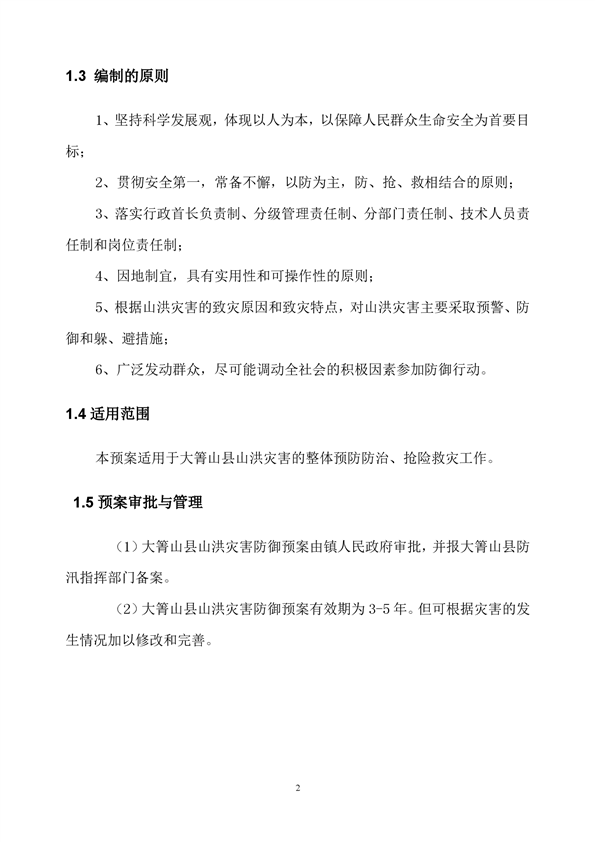 1.3 编制的原则

1、坚持科学发展观，体现以人为本，以保障人民群众生命安全为首要目标；

2、贯彻安全第一，常备不懈，以防为主，防、抢、救相结合的原则；

3、落实行政首长负责制、分级管理责任制、分部门责任制、技术人员责任制和岗位责任制；

4、因地制宜，具有实用性和可操作性的原则；

5、根据山洪灾害的致灾原因和致灾特点，对山洪灾害主要采取预警、防御和躲、避措施；

6、广泛发动群众，尽可能调动全社会的积极因素参加防御行动。

1.4 适用范围

本预案适用于大箐山县山洪灾害的整体预防防治、抢险救灾工作。

1.5 预案审批与管理

（1）大箐山县山洪灾害防御预案由镇人民政府审批，并报大箐山县防汛指挥部门备案。

（2）大箐山县山洪灾害防御预案有效期为 3-5 年。但可根据灾害的发生情况加以修改和完善。

2